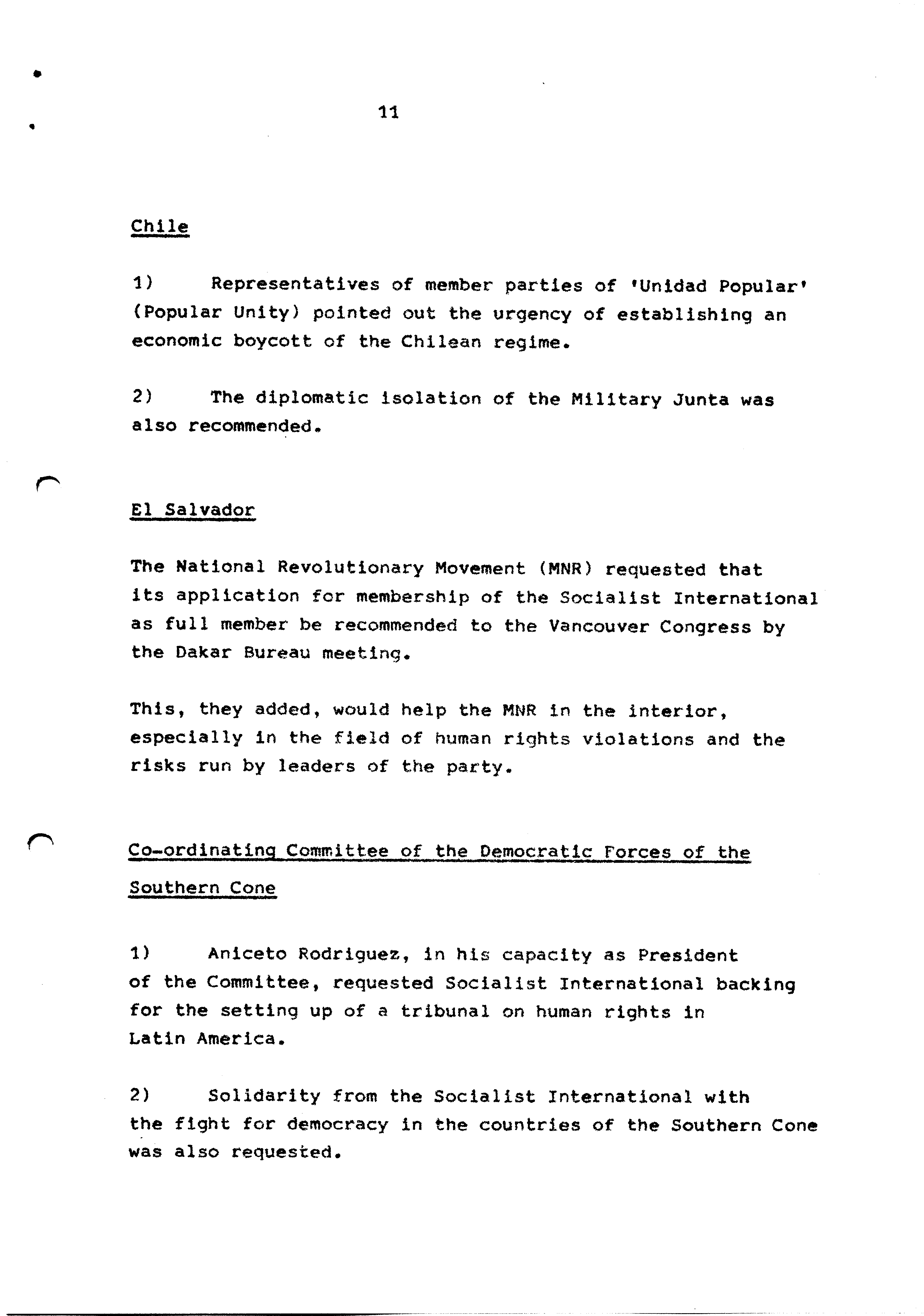 11

Chile

1) Representatives of member parties of 'Unidad Popular' (Popular Unity) pointed out the urgency of establishing an economic boycott of the Chilean regime.

2) The diplomatic isolation of the Military Junta was also recommended.

El Salvador

The National Revolutionary Movement (MNR) requested that its application for membership of the Socialist International as full member be recommended to the Vancouver Congress by the Dakar Bureau meeting.

This, they added, would help the MNR in the interior, especially in the field of human rights violations and the risks run by leaders of the party.

Co-ordinating Committee of the Democratic Forces of the Southern Cone

1) Aniceto Rodriguez, in his capacity as President of the Committee, requested Socialist International backing for the setting up of a tribunal on human rights in Latin America.

2) Solidarity from the Socialist International with the fight for democracy in the countries of the Southern Cone was also requested.